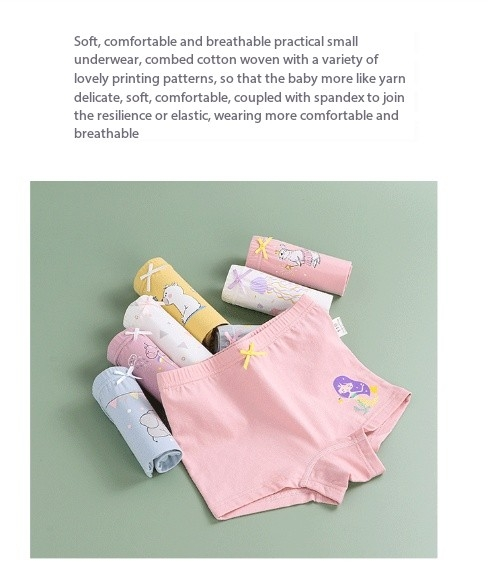 Soft, comfortable and breathable practical small underwear, combed cotton woven with a variety of lovely printing patterns, so that the baby more like yarn delicate, soft, comfortable, coupled with spandex to join the resilience or elastic, wearing more comfortable and breathable